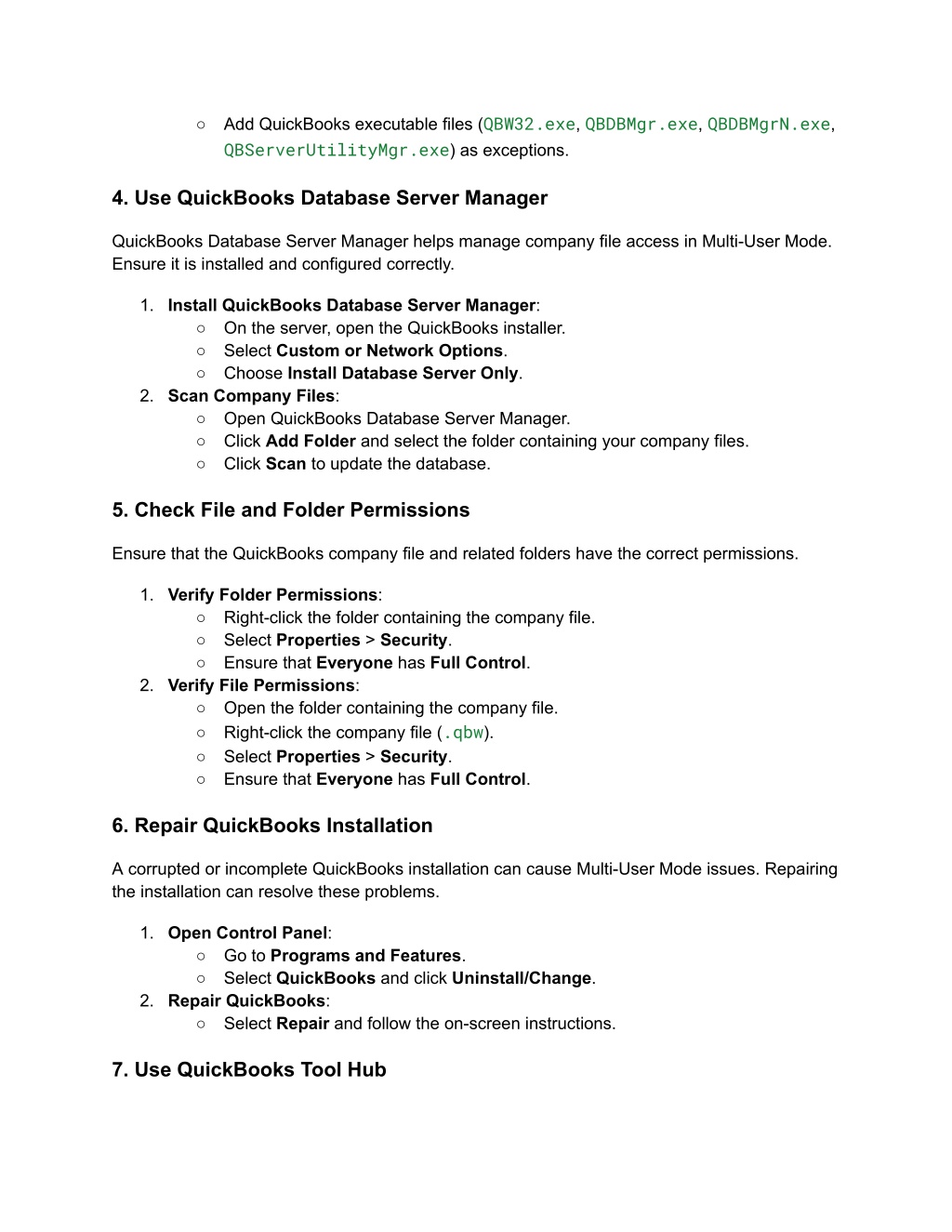 ○ Add QuickBooks executable files (QBW32.exe, QBDBMgr.exe, QBDBMgrN.exe, QBServerUtilityMgr.exe) as exceptions.

4. Use QuickBooks Database Server Manager

QuickBooks Database Server Manager helps manage company file access in Multi-User Mode. Ensure it is installed and configured correctly.

1. Install QuickBooks Database Server Manager:
○ On the server, open the QuickBooks installer.
○ Select Custom or Network Options.
○ Choose Install Database Server Only.
2. Scan Company Files:
○ Open QuickBooks Database Server Manager.
○ Click Add Folder and select the folder containing your company files.
○ Click Scan to update the database.

5. Check File and Folder Permissions

Ensure that the QuickBooks company file and related folders have the correct permissions.

1. Verify Folder Permissions:
○ Right-click the folder containing the company file.
○ Select Properties > Security.
○ Ensure that Everyone has Full Control.
2. Verify File Permissions:
○ Open the folder containing the company file.
○ Right-click the company file (.qbw).
○ Select Properties > Security.
○ Ensure that Everyone has Full Control.

6. Repair QuickBooks Installation

A corrupted or incomplete QuickBooks installation can cause Multi-User Mode issues. Repairing the installation can resolve these problems.

1. Open Control Panel:
○ Go to Programs and Features.
○ Select QuickBooks and click Uninstall/Change.
2. Repair QuickBooks:
○ Select Repair and follow the on-screen instructions.

7. Use QuickBooks Tool Hub